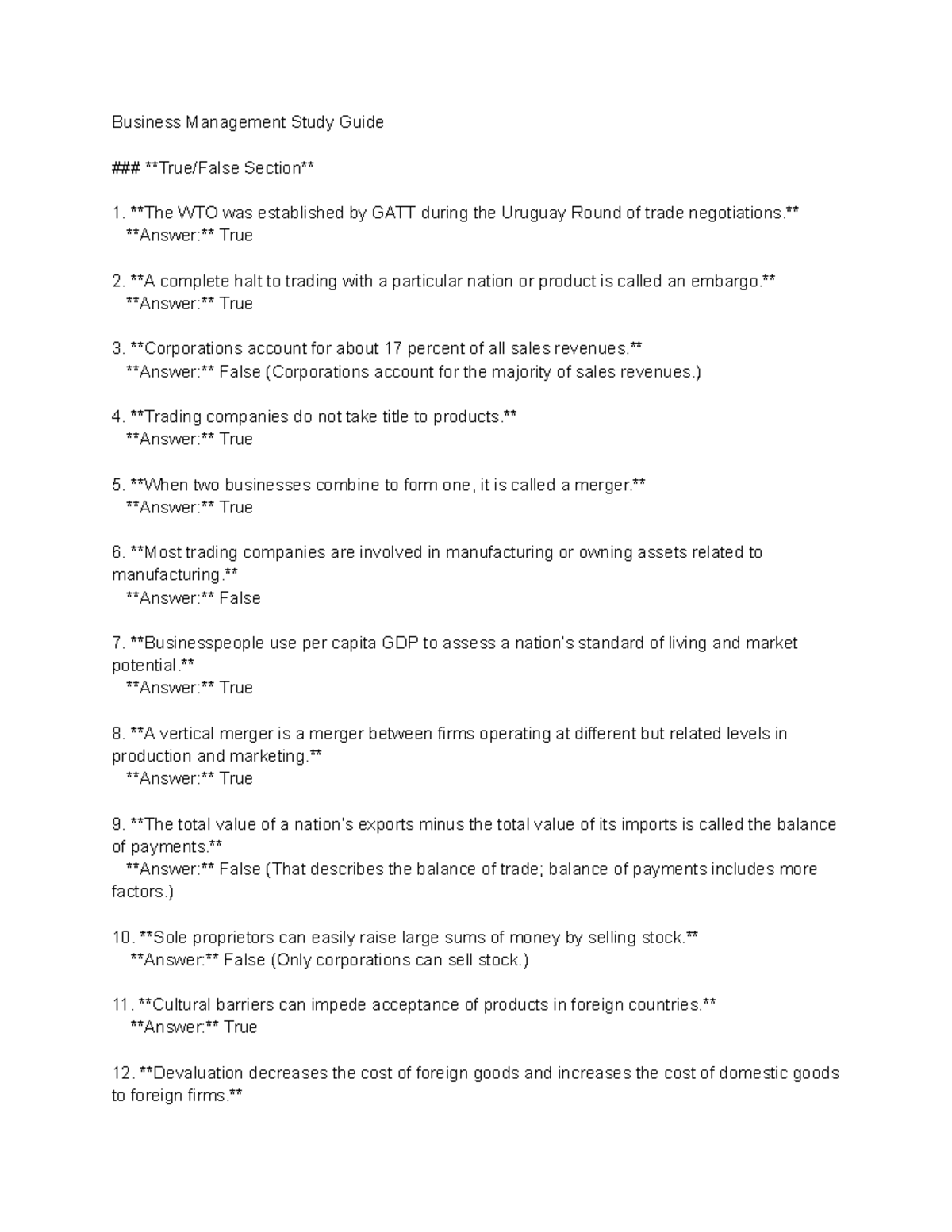 Business Management Study Guide

### **True/False Section**

1. **The WTO was established by GATT during the Uruguay Round of trade negotiations.**
**Answer:** True

2. **A complete halt to trading with a particular nation or product is called an embargo.**
**Answer:** True

3. **Corporations account for about 17 percent of all sales revenues.**
**Answer:** False (Corporations account for the majority of sales revenues.)

4. **Trading companies do not take title to products.**
**Answer:** True

5. **When two businesses combine to form one, it is called a merger.**
**Answer:** True

6. **Most trading companies are involved in manufacturing or owning assets related to manufacturing.**
**Answer:** False

7. **Businesspeople use per capita GDP to assess a nation's standard of living and market potential.**
**Answer:** True

8. **A vertical merger is a merger between firms operating at different but related levels in production and marketing.**
**Answer:** True

9. **The total value of a nation's exports minus the total value of its imports is called the balance of payments.**
**Answer:** False (That describes the balance of trade; balance of payments includes more factors.)

10. **Sole proprietors can easily raise large sums of money by selling stock.**
**Answer:** False (Only corporations can sell stock.)

11. **Cultural barriers can impede acceptance of products in foreign countries.**
**Answer:** True

12. **Devaluation decreases the cost of foreign goods and increases the cost of domestic goods to foreign firms.**